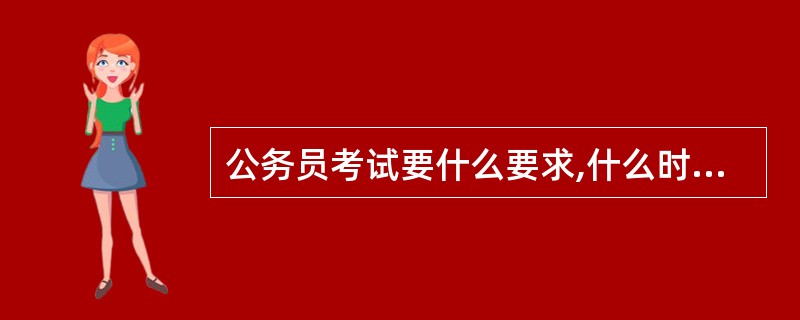 公务员考试要什么要求,什么时...